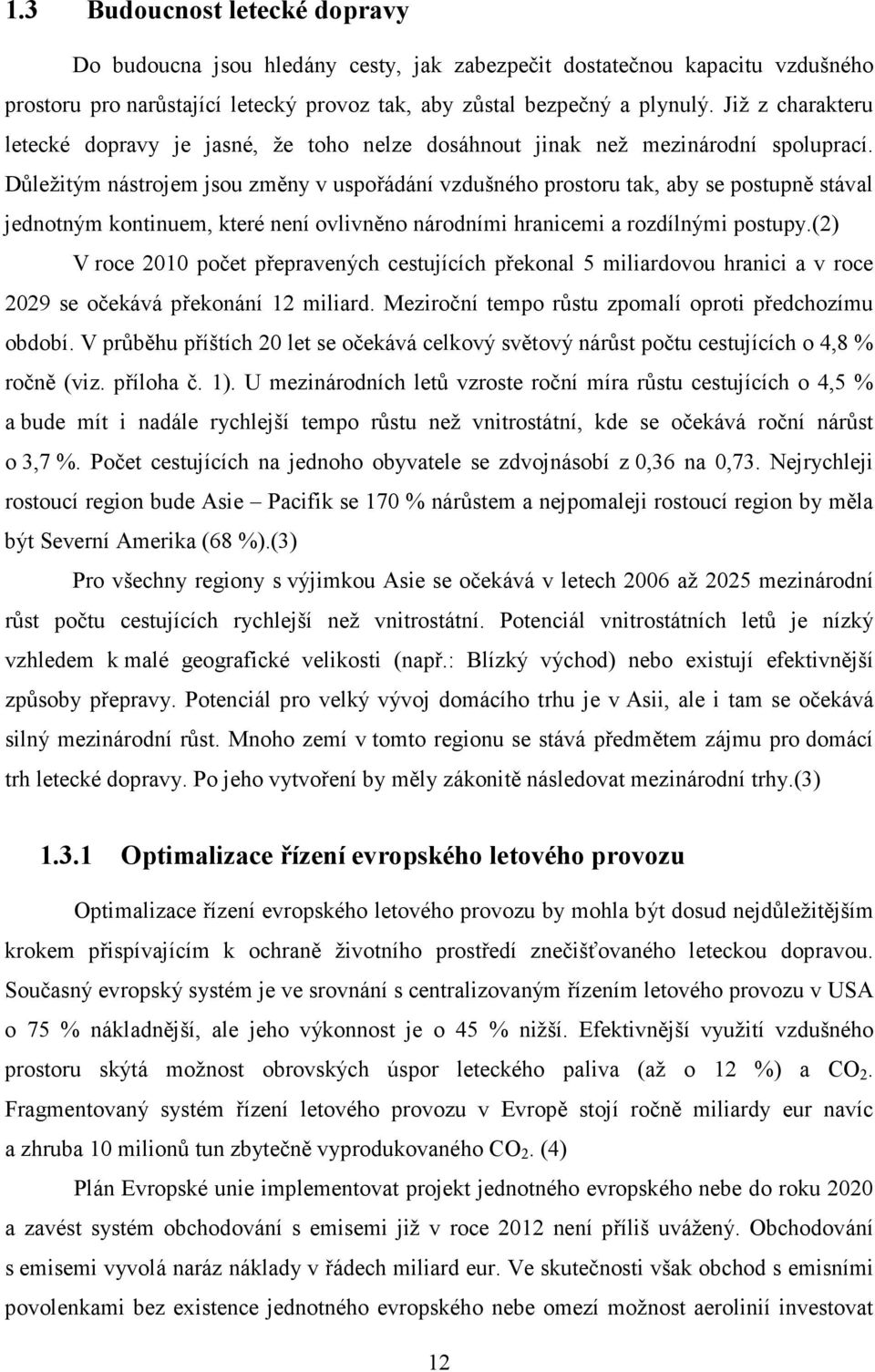 1.3 Budoucnost letecké dopravy

Do budoucna jsou hledány cesty, jak zabezpečit dostatečnou kapacitu vzdušného prostoru pro narůstající letecký provoz tak, aby zůstal bezpečný a plynulý. Již z charakteru letecké dopravy je jasné, že toho nelze dosáhnout jinak než mezinárodní spoluprací. Důležitým nástrojem jsou změny v uspořádání vzdušného prostoru tak, aby se postupně stával jednotným kontinuem, které není ovlivněno národními hranicemi a rozdílnými postupy.(2)

V roce 2010 počet přepravených cestujících překonal 5 miliardovou hranici a v roce 2029 se očekává překonání 12 miliard. Meziroční tempo růstu zpomalí oproti předchozímu období. V průběhu příštích 20 let se očekává celkový světový nárůst počtu cestujících o 4,8 % ročně (viz. příloha č. 1). U mezinárodních letů vzroste roční míra růstu cestujících o 4,5 % a bude mít i nadále rychlejší tempo růstu než vnitrostátní, kde se očekává roční nárůst o 3,7 %. Počet cestujících na jednoho obyvatele se zdvojnásobí z 0,36 na 0,73. Nejrychleji rostoucí region bude Asie – Pacifik se 170 % nárůstem a nejpomaleji rostoucí region by měla být Severní Amerika (68 %).(3)

Pro všechny regiony s výjimkou Asie se očekává v letech 2006 až 2025 mezinárodní růst počtu cestujících rychlejší než vnitrostátní. Potenciál vnitrostátních letů je nízký vzhledem k malé geografické velikosti (např.: Blízký východ) nebo existují efektivnější způsoby přepravy. Potenciál pro velký vývoj domácího trhu je v Asii, ale i tam se očekává silný mezinárodní růst. Mnoho zemí v tomto regionu se stává předmětem zájmu pro domácí trh letecké dopravy. Po jeho vytvoření by měly zákonitě následovat mezinárodní trhy.(3)

1.3.1 Optimalizace řízení evropského letového provozu

Optimalizace řízení evropského letového provozu by mohla být dosud nejdůležitějším krokem přispívajícím k ochraně životního prostředí znečišťovaného leteckou dopravou. Současný evropský systém je ve srovnání s centralizovaným řízením letového provozu v USA o 75 % nákladnější, ale jeho výkonnost je o 45 % nižší. Efektivnější využití vzdušného prostoru skýtá možnost obrovských úspor leteckého paliva (až o 12 %) a $CO_2$. Fragmentovaný systém řízení letového provozu v Evropě stojí ročně miliardy eur navíc a zhruba 10 milionů tun zbytečně vyprodukovaného $CO_2$. (4)

Plán Evropské unie implementovat projekt jednotného evropského nebe do roku 2020 a zavést systém obchodování s emisemi již v roce 2012 není příliš uvážený. Obchodování s emisemi vyvolá naráz náklady v řádech miliard eur. Ve skutečnosti však obchod s emisními povolenkami bez existence jednotného evropského nebe omezí možnost aerolinií investovat

12